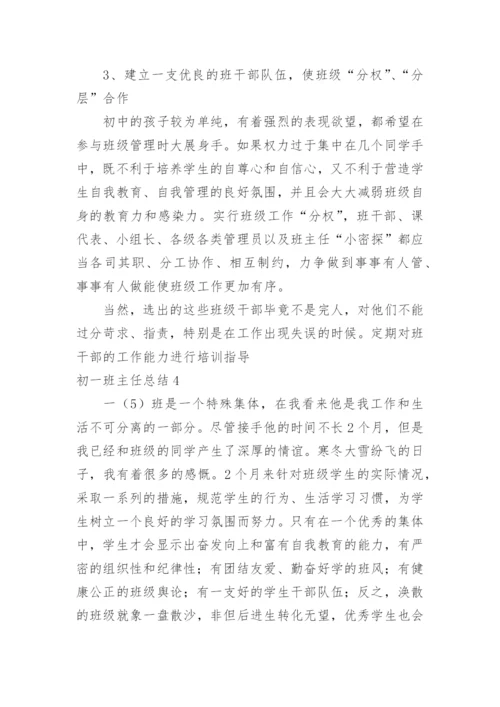 3、建立一支优良的班干部队伍，使班级“分权”、“分层”合作

初中的孩子较为单纯，有着强烈的表现欲望，都希望在参与班级管理时大展身手。如果权力过于集中在几个同学手中，既不利于培养学生的自尊心和自信心，又不利于营造学生自我教育、自我管理的良好氛围，并且会大大减弱班级自身的教育力和感染力。实行班级工作“分权”，班干部、课代表、小组长、各级各类管理员以及班主任“小密探”都应当各司其职、分工协作、相互制约，力争做到事事有人管、事事有人做能使班级工作更加有序。

当然，选出的这些班级干部毕竟不是完人，对他们不能过分苛求、指责，特别是在工作出现失误的时候。定期对班干部的工作能力进行培训指导

初一班主任总结4

一（5）班是一个特殊集体，在我看来他是我工作和生活不可分离的一部分。尽管接手他的时间不长2个月，但是我已经和班级的同学产生了深厚的情谊。寒冬大雪纷飞的日子，我有着很多的感慨。2个月来针对班级学生的实际情况，采取一系列的措施，规范学生的行为、生活学习习惯，为学生树立一个良好的学习氛围而努力。只有在一个优秀的集体中，学生才会显示出奋发向上和富有自我教育的能力，有严密的组织性和纪律性；有团结友爱、勤奋好学的班风；有健康公正的班级舆论；有一支好的学生干部队伍；反之，涣散的班级就象一盘散沙，非但后进生转化无望，优秀学生也会